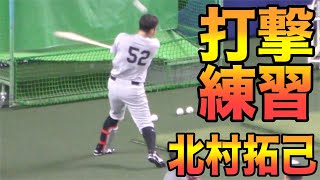 52

打撃
練習
北村拓己